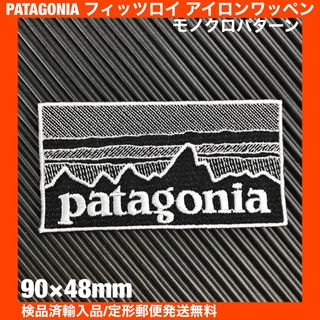 PATAGONIA フィッツロイ アイロンワッペン
モノクロパターン

patagonia

90×48mm

検品済輸入品/定形郵便発送無料